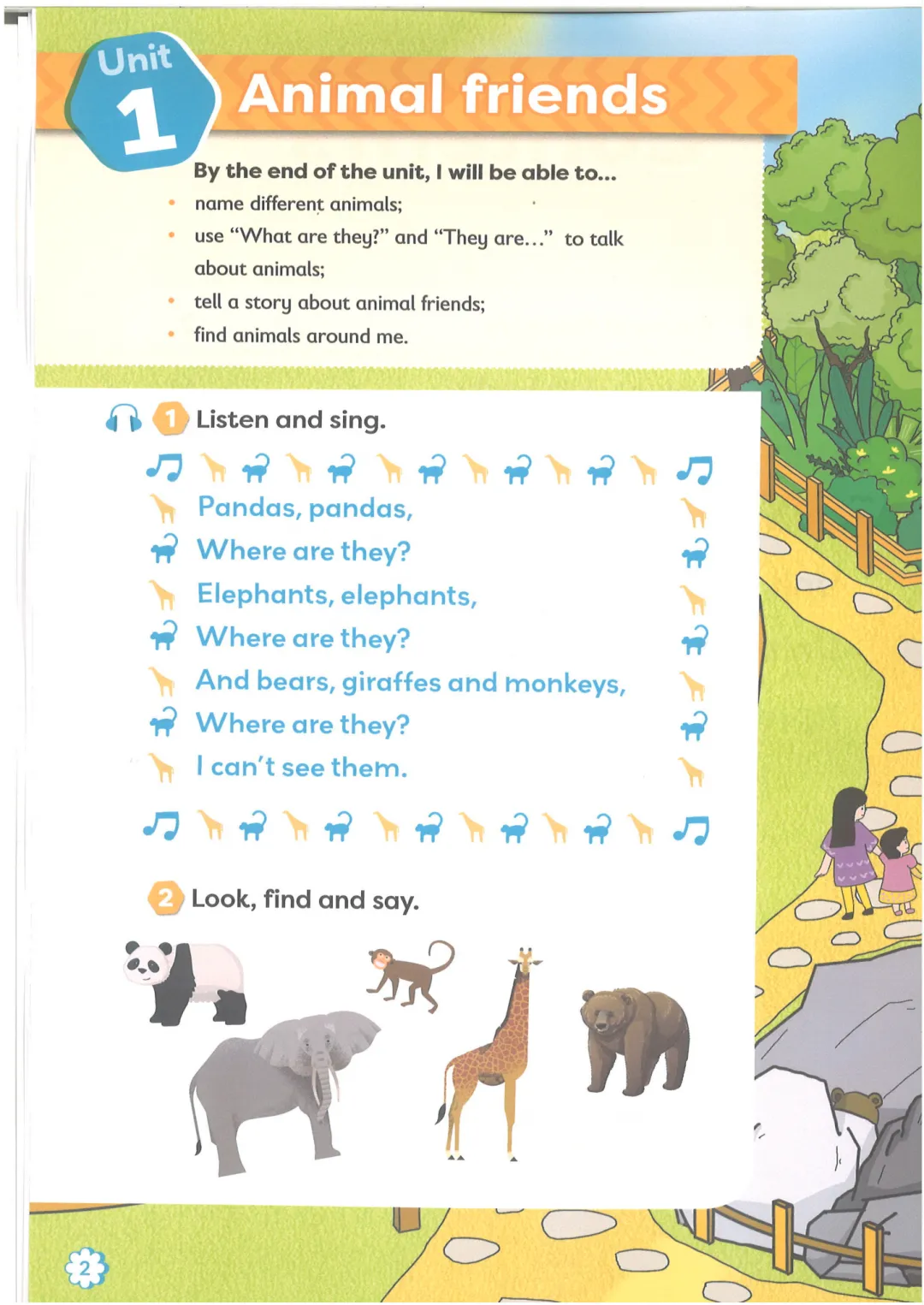 Unit 1 Animal friends

By the end of the unit, I will be able to...

• name different animals;
• use "What are they?" and "They are..." to talk about animals;
• tell a story about animal friends;
• find animals around me.

1 Listen and sing.

Pandas, pandas,
Where are they?
Elephants, elephants,
Where are they?
And bears, giraffes and monkeys,
Where are they?
I can't see them.

2 Look, find and say.

2